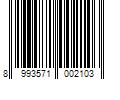 8 993571 002103